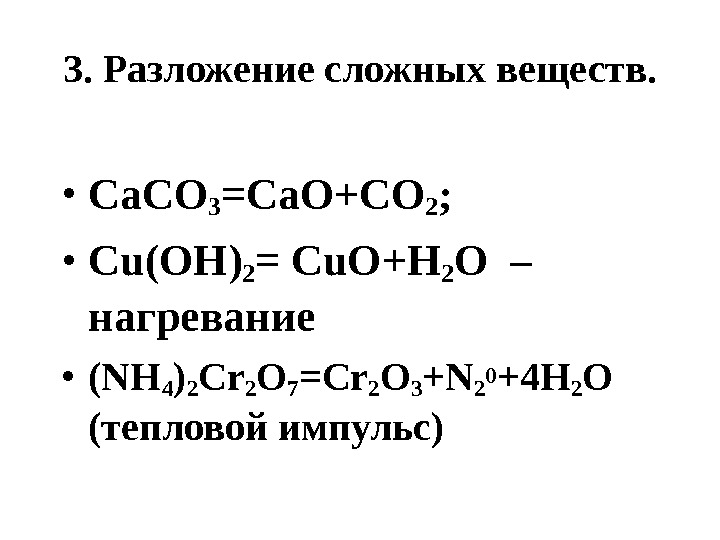 3. Разложение сложных веществ.

• $CaCO_3=CaO+CO_2$;

• $Cu(OH)_2= CuO+H_2O$ – нагревание

• $(NH_4)_2Cr_2O_7=Cr_2O_3+N_2^0+4H_2O$ (тепловой импульс)